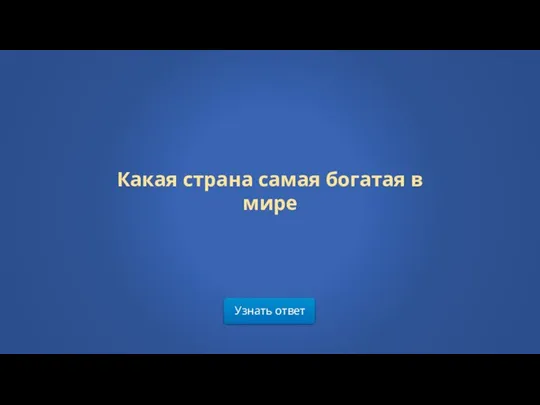 Какая страна самая богатая в мире

Узнать ответ